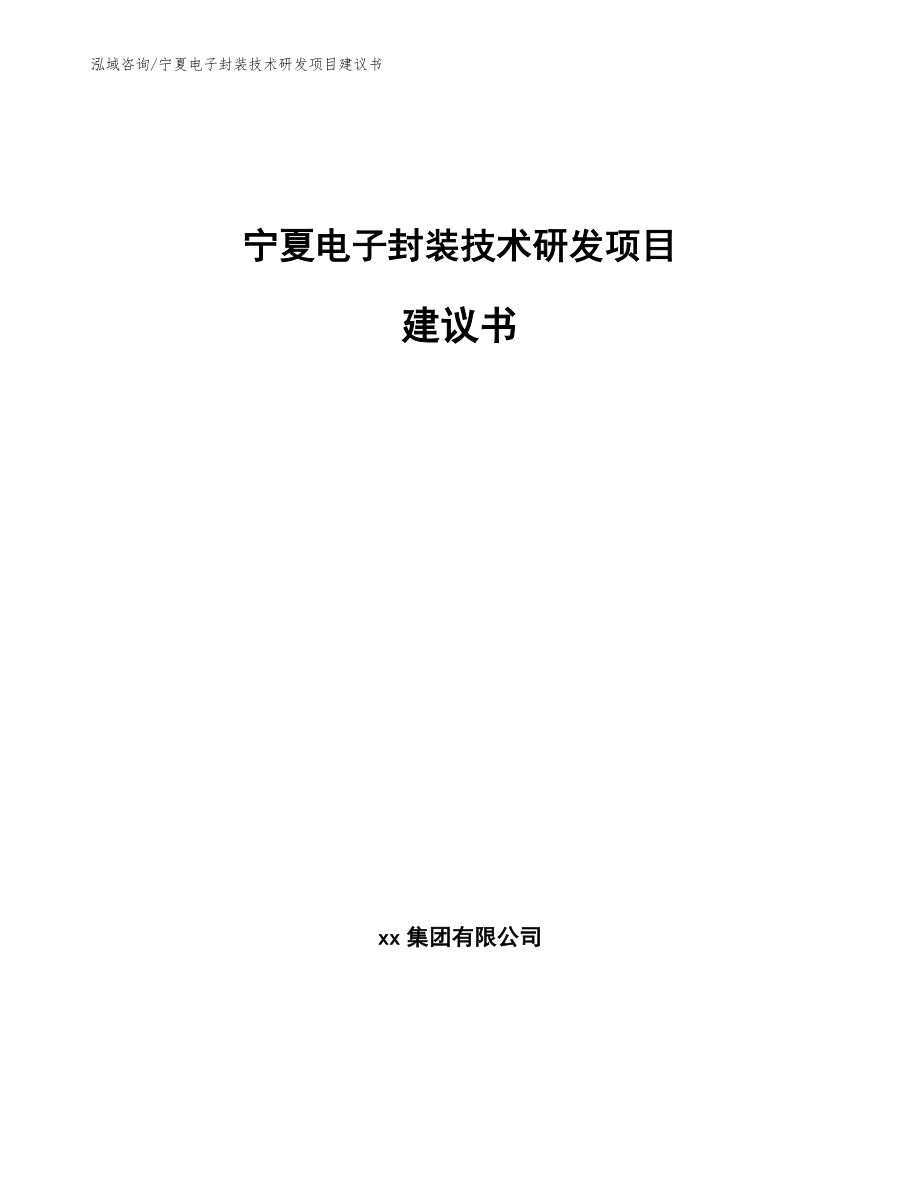 泓域咨询/宁夏电子封装技术研发项目建议书

宁夏电子封装技术研发项目

建议书

xx 集团有限公司